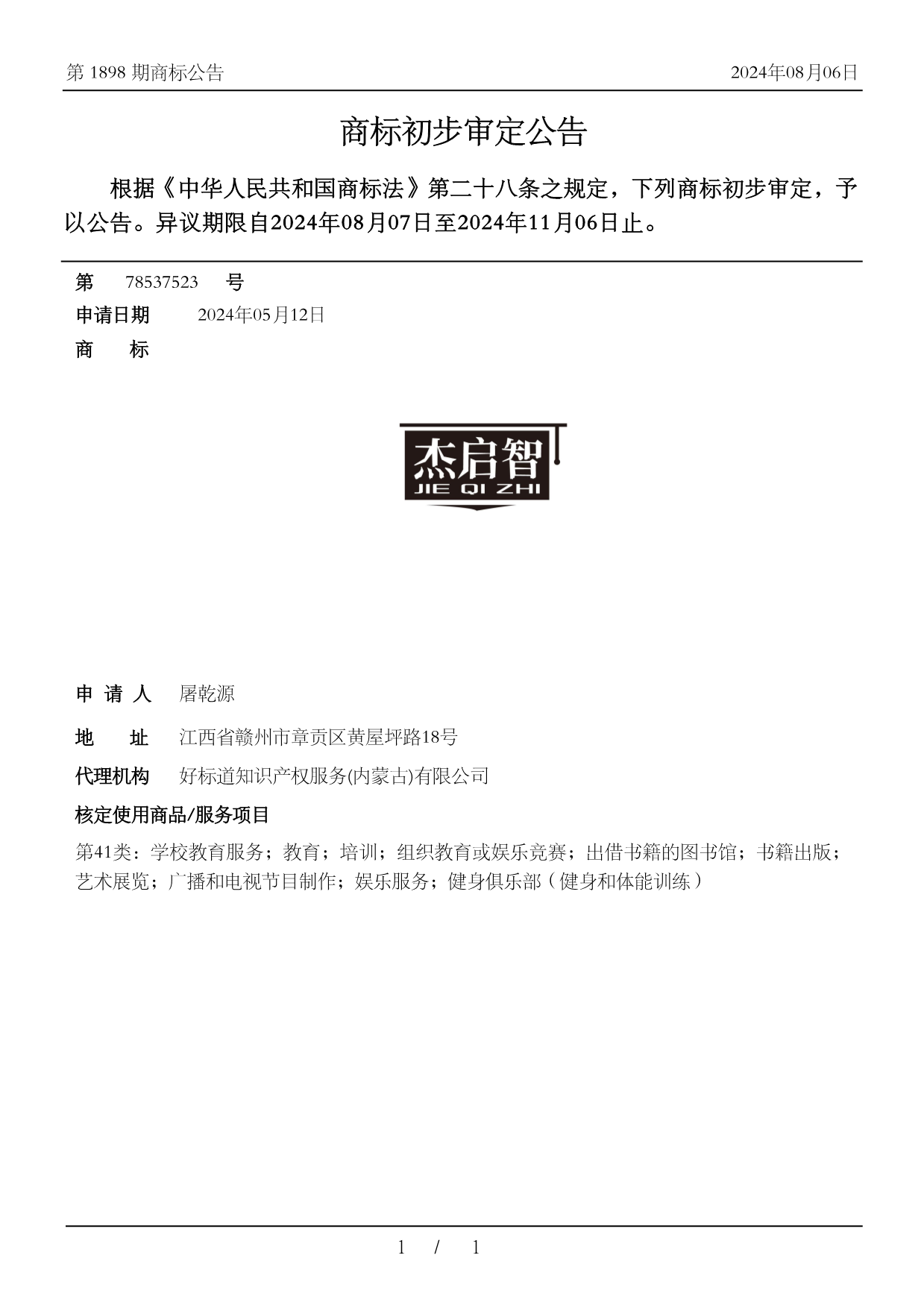 第 1898 期商标公告

2024年08月06日

商标初步审定公告

根据《中华人民共和国商标法》第二十八条之规定，下列商标初步审定，予以公告。异议期限自2024年08月07日至2024年11月06日止。

第 78537523 号

申请日期 2024年05月12日

商 标

杰启智
JIE QI ZHI

申 请 人 屠乾源

地 址 江西省赣州市章贡区黄屋坪路18号

代理机构 好标道知识产权服务(内蒙古)有限公司

核定使用商品/服务项目

第41类：学校教育服务；教育；培训；组织教育或娱乐竞赛；出借书籍的图书馆；书籍出版；艺术展览；广播和电视节目制作；娱乐服务；健身俱乐部（健身和体能训练）

1 / 1